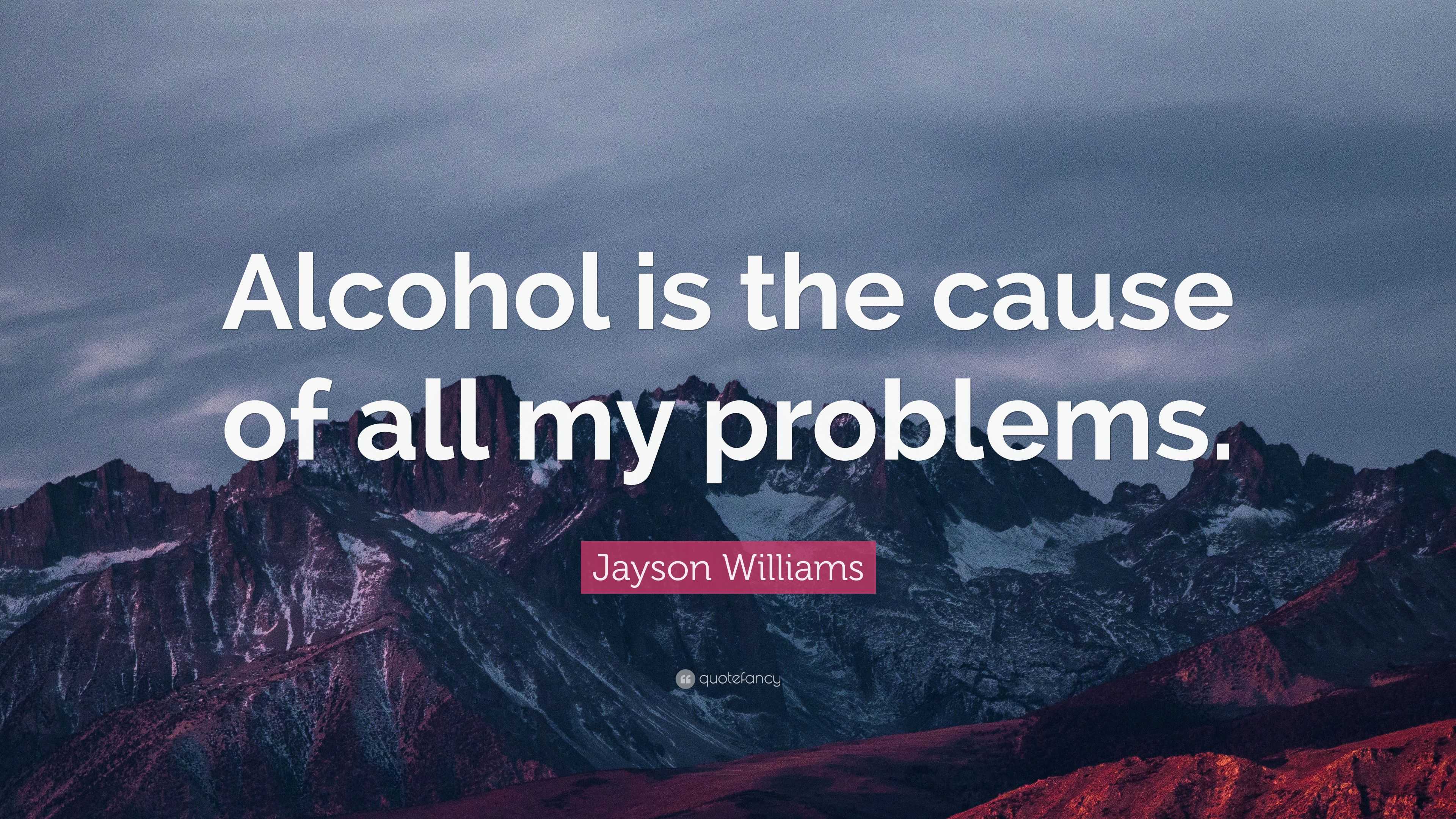 Alcohol is the cause of all my problems.

Jayson Williams

quotefancy